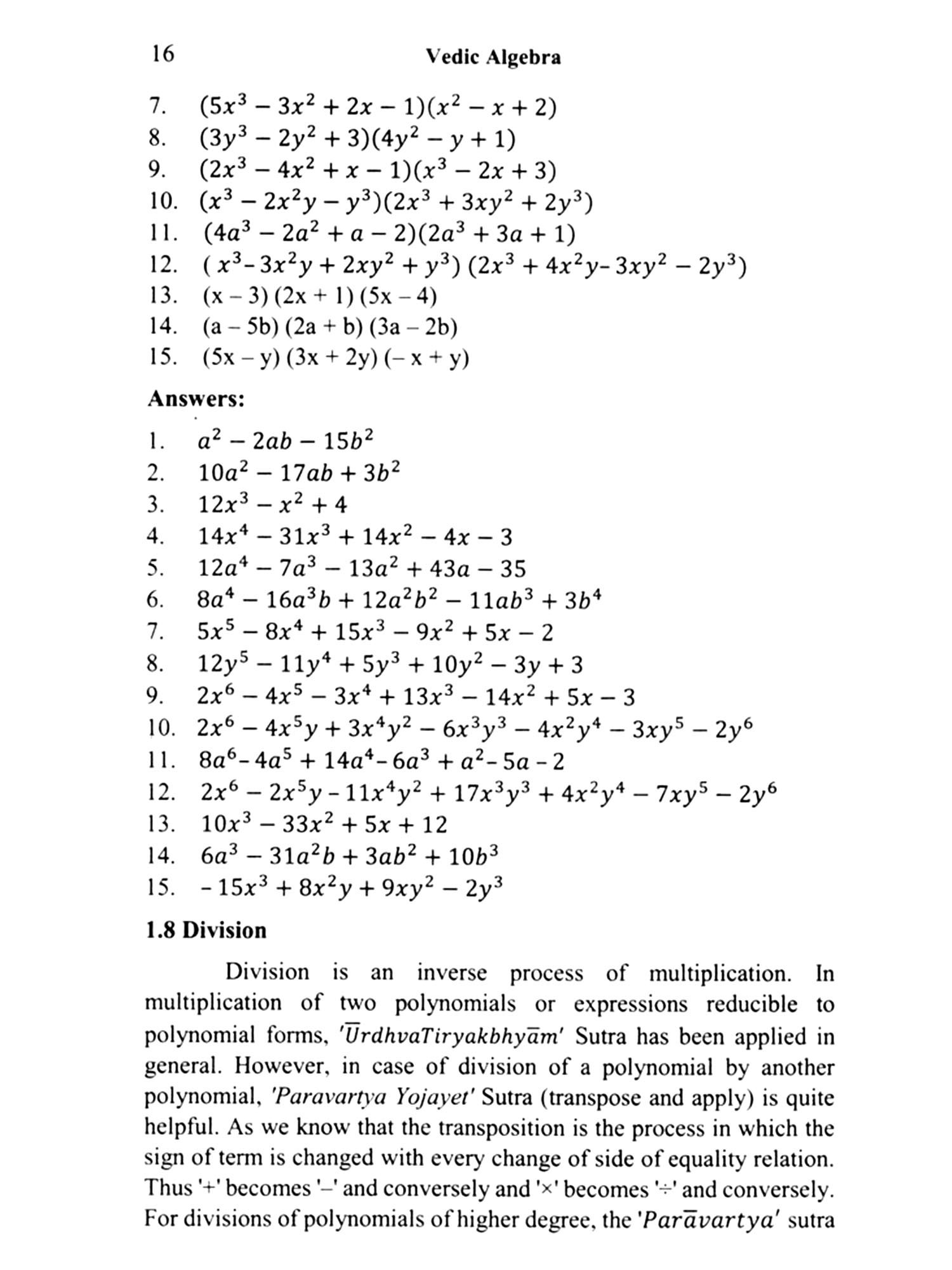 16 Vedic Algebra

7. $(5x^3 - 3x^2 + 2x - 1)(x^2 - x + 2)$
8. $(3y^3 - 2y^2 + 3)(4y^2 - y + 1)$
9. $(2x^3 - 4x^2 + x - 1)(x^3 - 2x + 3)$
10. $(x^3 - 2x^2y - y^3)(2x^3 + 3xy^2 + 2y^3)$
11. $(4a^3 - 2a^2 + a - 2)(2a^3 + 3a + 1)$
12. $(x^3 - 3x^2y + 2xy^2 + y^3)(2x^3 + 4x^2y - 3xy^2 - 2y^3)$
13. (x – 3) (2x + 1) (5x – 4)
14. (a – 5b) (2a + b) (3a – 2b)
15. (5x – y) (3x + 2y) (– x + y)

Answers:

1. $a^2 - 2ab - 15b^2$
2. $10a^2 - 17ab + 3b^2$
3. $12x^3 - x^2 + 4$
4. $14x^4 - 31x^3 + 14x^2 - 4x - 3$
5. $12a^4 - 7a^3 - 13a^2 + 43a - 35$
6. $8a^4 - 16a^3b + 12a^2b^2 - 11ab^3 + 3b^4$
7. $5x^5 - 8x^4 + 15x^3 - 9x^2 + 5x - 2$
8. $12y^5 - 11y^4 + 5y^3 + 10y^2 - 3y + 3$
9. $2x^6 - 4x^5 - 3x^4 + 13x^3 - 14x^2 + 5x - 3$
10. $2x^6 - 4x^5y + 3x^4y^2 - 6x^3y^3 - 4x^2y^4 - 3xy^5 - 2y^6$
11. $8a^6 - 4a^5 + 14a^4 - 6a^3 + a^2 - 5a - 2$
12. $2x^6 - 2x^5y - 11x^4y^2 + 17x^3y^3 + 4x^2y^4 - 7xy^5 - 2y^6$
13. $10x^3 - 33x^2 + 5x + 12$
14. $6a^3 - 31a^2b + 3ab^2 + 10b^3$
15. $-15x^3 + 8x^2y + 9xy^2 - 2y^3$

1.8 Division

Division is an inverse process of multiplication. In multiplication of two polynomials or expressions reducible to polynomial forms, '$\bar{U}rdhvaTiryakbhy\bar{a}m$' Sutra has been applied in general. However, in case of division of a polynomial by another polynomial, 'Paravartya Yojayet' Sutra (transpose and apply) is quite helpful. As we know that the transposition is the process in which the sign of term is changed with every change of side of equality relation. Thus '+' becomes '–' and conversely and '×' becomes '÷' and conversely. For divisions of polynomials of higher degree, the '$Par\bar{a}vartya$' sutra